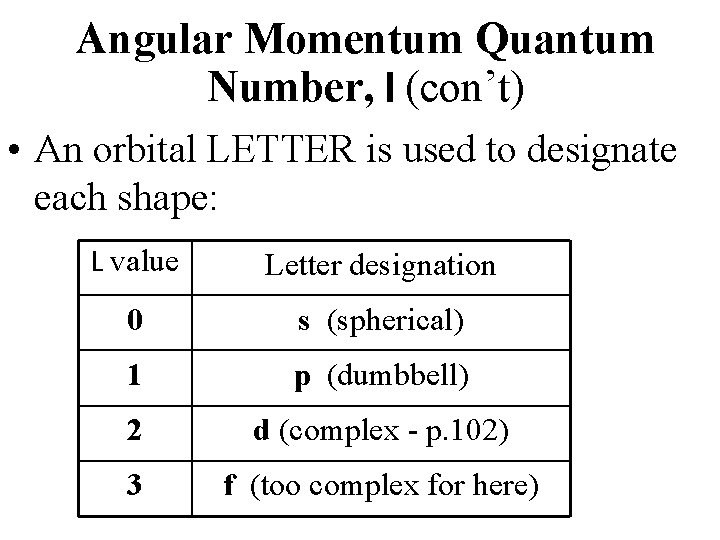 Angular Momentum Quantum Number, l (con't)

• An orbital LETTER is used to designate each shape:

| L value | Letter designation |
|---|---|
| 0 | s (spherical) |
| 1 | p (dumbbell) |
| 2 | d (complex - p.102) |
| 3 | f (too complex for here) |